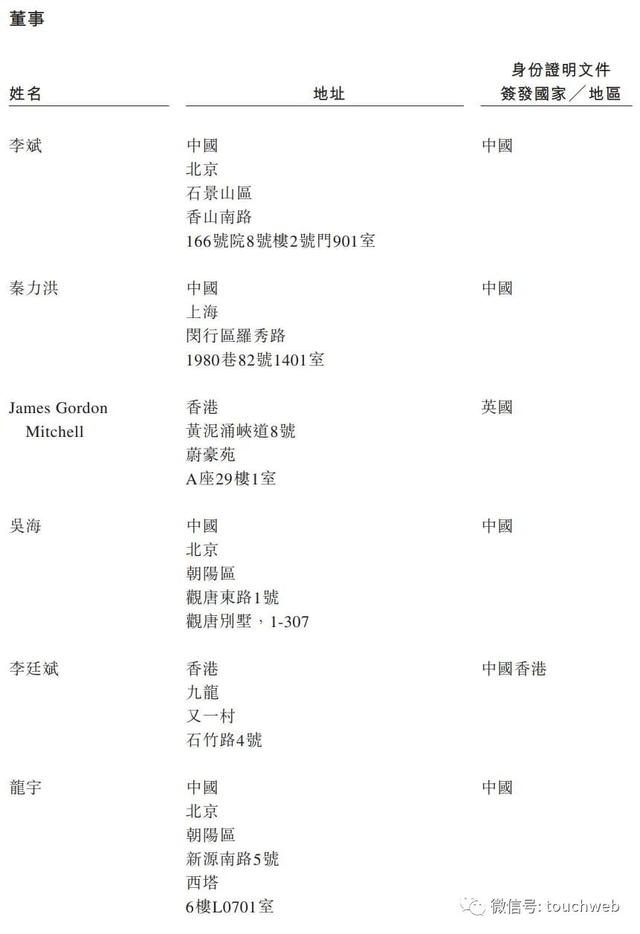 董事

| 姓名 | 地址 | 身份證明文件簽發國家／地區 |
|---|---|---|
| 李斌 | 中國 北京 石景山區 香山南路 166號院8號樓2號門901室 | 中國 |
| 秦力洪 | 中國 上海 閔行區羅秀路 1980巷82號1401室 | 中國 |
| James Gordon Mitchell | 香港 黃泥涌峽道8號 蔚豪苑 A座29樓1室 | 英國 |
| 吳海 | 中國 北京 朝陽區 觀唐東路1號 觀唐別墅，1-307 | 中國 |
| 李廷斌 | 香港 九龍 又一村 石竹路4號 | 中國香港 |
| 龍宇 | 中國 北京 朝陽區 新源南路5號 西塔 6樓L0701室 | 中國 |

微信号: touchweb